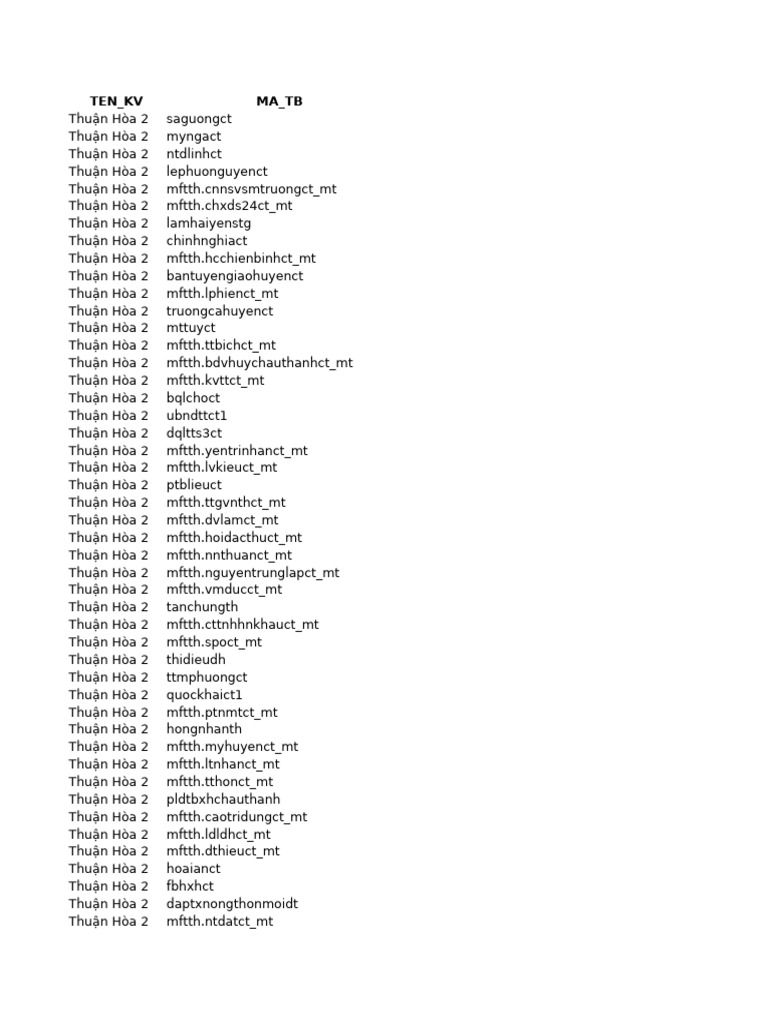 | TEN_KV | MA_TB |
|---|---|
| Thuận Hòa 2 | saguongct |
| Thuận Hòa 2 | myngact |
| Thuận Hòa 2 | ntdlinhct |
| Thuận Hòa 2 | lephuonguyenct |
| Thuận Hòa 2 | mftth.cnnsvsmtruongct_mt |
| Thuận Hòa 2 | mftth.chxds24ct_mt |
| Thuận Hòa 2 | lamhaiyenstg |
| Thuận Hòa 2 | chinhnghiact |
| Thuận Hòa 2 | mftth.hcchienbinhct_mt |
| Thuận Hòa 2 | bantuyengiaohuyenct |
| Thuận Hòa 2 | mftth.lphienct_mt |
| Thuận Hòa 2 | truongcahuyenct |
| Thuận Hòa 2 | mttuyct |
| Thuận Hòa 2 | mftth.ttbichct_mt |
| Thuận Hòa 2 | mftth.bdvhuychauthanhct_mt |
| Thuận Hòa 2 | mftth.kvttct_mt |
| Thuận Hòa 2 | bqlchoct |
| Thuận Hòa 2 | ubndttct1 |
| Thuận Hòa 2 | dqltts3ct |
| Thuận Hòa 2 | mftth.yentrinhanct_mt |
| Thuận Hòa 2 | mftth.lvkieuct_mt |
| Thuận Hòa 2 | ptblieuct |
| Thuận Hòa 2 | mftth.ttgvnthct_mt |
| Thuận Hòa 2 | mftth.dvlamct_mt |
| Thuận Hòa 2 | mftth.hoidacthuct_mt |
| Thuận Hòa 2 | mftth.nnthuanct_mt |
| Thuận Hòa 2 | mftth.nguyentrunglapct_mt |
| Thuận Hòa 2 | mftth.vmducct_mt |
| Thuận Hòa 2 | tanchungth |
| Thuận Hòa 2 | mftth.cttnhhnkhauct_mt |
| Thuận Hòa 2 | mftth.spoct_mt |
| Thuận Hòa 2 | thidieudh |
| Thuận Hòa 2 | ttmphuongct |
| Thuận Hòa 2 | quockhaict1 |
| Thuận Hòa 2 | mftth.ptnmtct_mt |
| Thuận Hòa 2 | hongnhanth |
| Thuận Hòa 2 | mftth.myhuyenct_mt |
| Thuận Hòa 2 | mftth.ltnhanct_mt |
| Thuận Hòa 2 | mftth.tthonct_mt |
| Thuận Hòa 2 | pldtbxhchauthanh |
| Thuận Hòa 2 | mftth.caotridungct_mt |
| Thuận Hòa 2 | mftth.ldldhct_mt |
| Thuận Hòa 2 | mftth.dthieuct_mt |
| Thuận Hòa 2 | hoaianct |
| Thuận Hòa 2 | fbhxhct |
| Thuận Hòa 2 | daptxnongthonmoidt |
| Thuận Hòa 2 | mftth.ntdatct_mt |